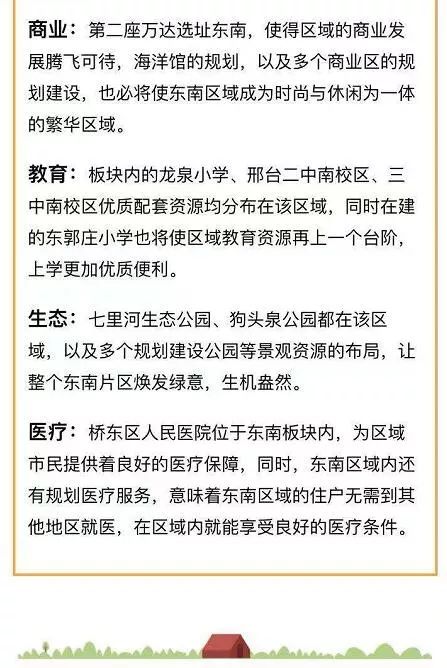 商业：第二座万达选址东南，使得区域的商业发展腾飞可待，海洋馆的规划，以及多个商业区的规划建设，也必将使东南区域成为时尚与休闲为一体的繁华区域。

教育：板块内的龙泉小学、邢台二中南校区、三中南校区优质配套资源均分布在该区域，同时在建的东郭庄小学也将使区域教育资源再上一个台阶，上学更加优质便利。

生态：七里河生态公园、狗头泉公园都在该区域，以及多个规划建设公园等景观资源的布局，让整个东南片区焕发绿意，生机盎然。

医疗：桥东区人民医院位于东南板块内，为区域市民提供着良好的医疗保障，同时，东南区域内还有规划医疗服务，意味着东南区域的住户无需到其他地区就医，在区域内就能享受良好的医疗条件。